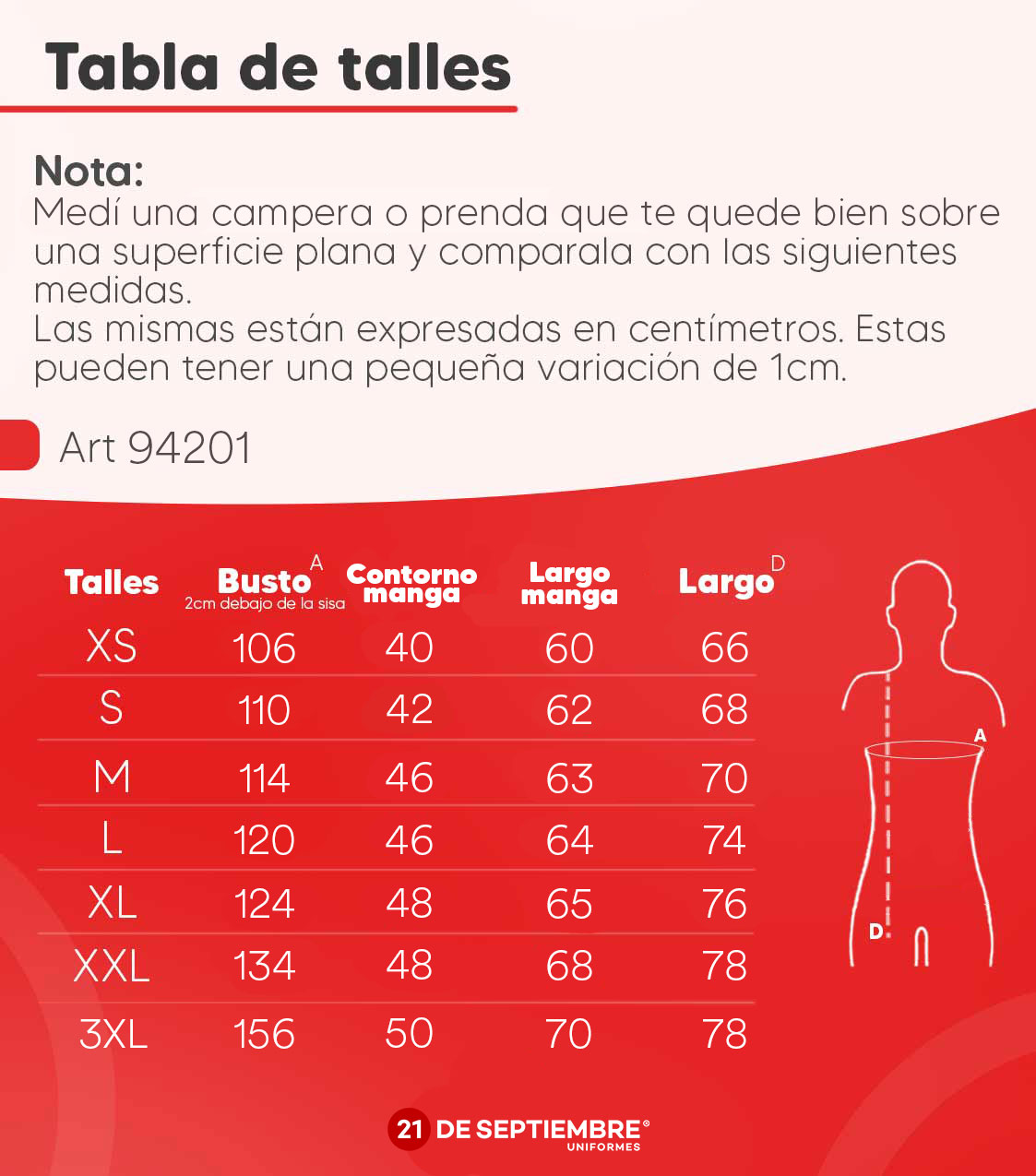 Tabla de talles

Nota:
Medí una campera o prenda que te quede bien sobre una superficie plana y comparala con las siguientes medidas.
Las mismas están expresadas en centímetros. Estas pueden tener una pequeña variación de 1cm.

Art 94201

| Talles | Busto A 2cm debajo de la sisa | Contorno manga | Largo manga | Largo D |
|---|---|---|---|---|
| XS | 106 | 40 | 60 | 66 |
| S | 110 | 42 | 62 | 68 |
| M | 114 | 46 | 63 | 70 |
| L | 120 | 46 | 64 | 74 |
| XL | 124 | 48 | 65 | 76 |
| XXL | 134 | 48 | 68 | 78 |
| 3XL | 156 | 50 | 70 | 78 |

A
D

21 DE SEPTIEMBRE®
UNIFORMES